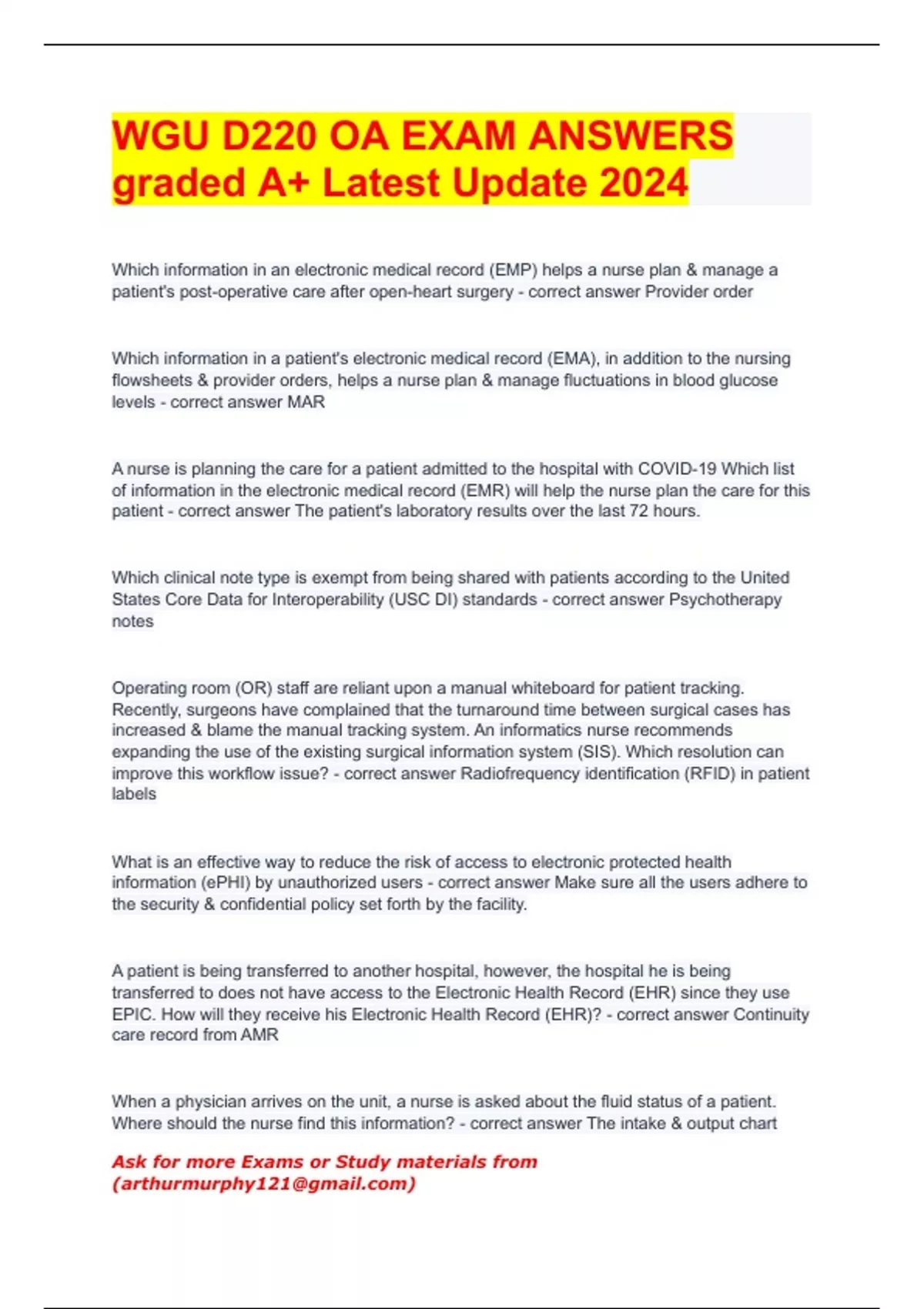 WGU D220 OA EXAM ANSWERS graded A+ Latest Update 2024

Which information in an electronic medical record (EMP) helps a nurse plan & manage a patient's post-operative care after open-heart surgery - correct answer Provider order

Which information in a patient's electronic medical record (EMA), in addition to the nursing flowsheets & provider orders, helps a nurse plan & manage fluctuations in blood glucose levels - correct answer MAR

A nurse is planning the care for a patient admitted to the hospital with COVID-19 Which list of information in the electronic medical record (EMR) will help the nurse plan the care for this patient - correct answer The patient's laboratory results over the last 72 hours.

Which clinical note type is exempt from being shared with patients according to the United States Core Data for Interoperability (USC DI) standards - correct answer Psychotherapy notes

Operating room (OR) staff are reliant upon a manual whiteboard for patient tracking. Recently, surgeons have complained that the turnaround time between surgical cases has increased & blame the manual tracking system. An informatics nurse recommends expanding the use of the existing surgical information system (SIS). Which resolution can improve this workflow issue? - correct answer Radiofrequency identification (RFID) in patient labels

What is an effective way to reduce the risk of access to electronic protected health information (ePHI) by unauthorized users - correct answer Make sure all the users adhere to the security & confidential policy set forth by the facility.

A patient is being transferred to another hospital, however, the hospital he is being transferred to does not have access to the Electronic Health Record (EHR) since they use EPIC. How will they receive his Electronic Health Record (EHR)? - correct answer Continuity care record from AMR

When a physician arrives on the unit, a nurse is asked about the fluid status of a patient. Where should the nurse find this information? - correct answer The intake & output chart

Ask for more Exams or Study materials from (arthurmurphy121@gmail.com)